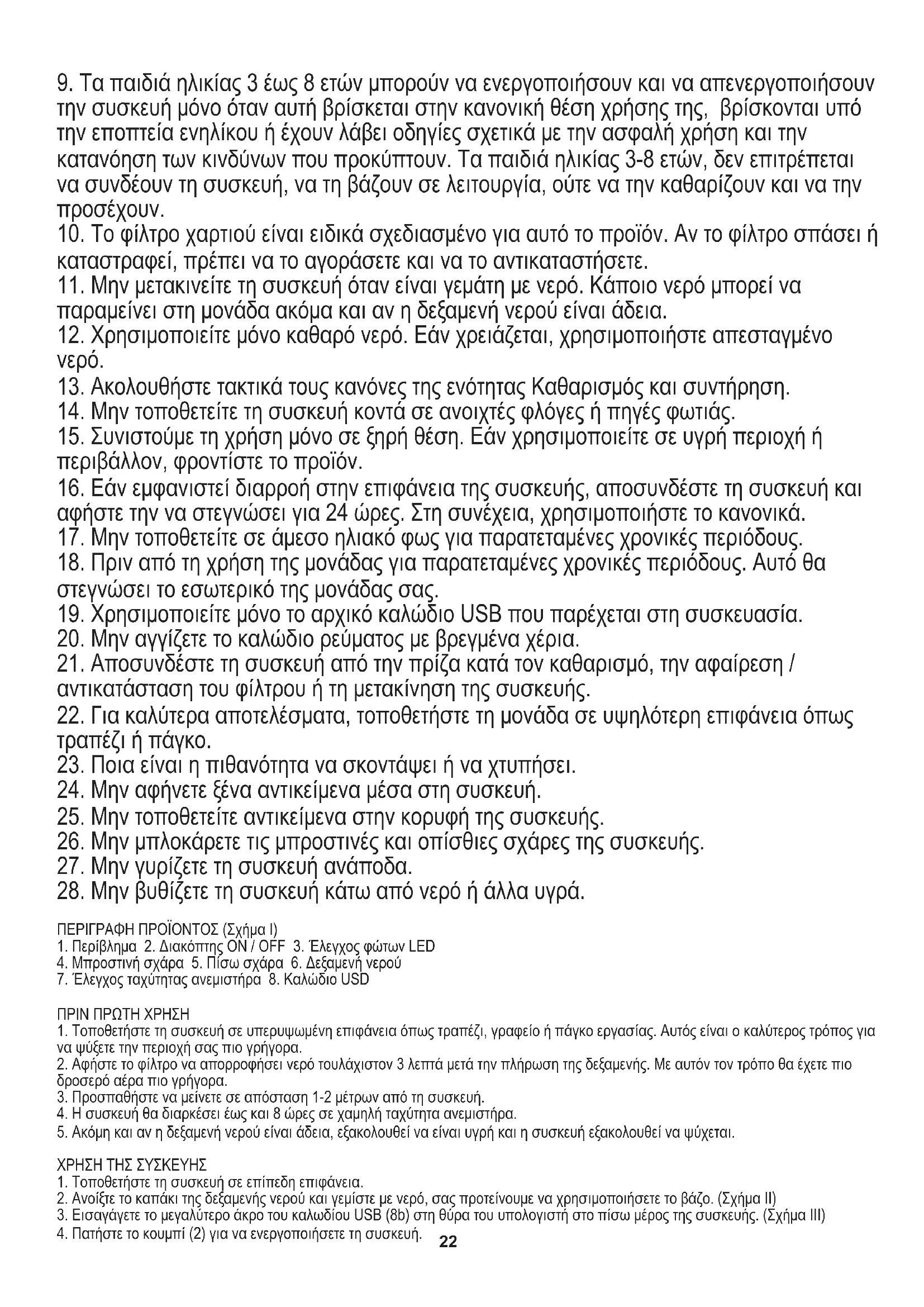 9. Τα παιδιά ηλικίας 3 έως 8 ετών μπορούν να ενεργοποιήσουν και να απενεργοποιήσουν την συσκευή μόνο όταν αυτή βρίσκεται στην κανονική θέση χρήσης της, βρίσκονται υπό την εποπτεία ενηλίκου ή έχουν λάβει οδηγίες σχετικά με την ασφαλή χρήση και την κατανόηση των κινδύνων που προκύπτουν. Τα παιδιά ηλικίας 3-8 ετών, δεν επιτρέπεται να συνδέουν τη συσκευή, να τη βάζουν σε λειτουργία, ούτε να την καθαρίζουν και να την προσέχουν.
10. Το φίλτρο χαρτιού είναι ειδικά σχεδιασμένο για αυτό το προϊόν. Αν το φίλτρο σπάσει ή καταστραφεί, πρέπει να το αγοράσετε και να το αντικαταστήσετε.
11. Μην μετακινείτε τη συσκευή όταν είναι γεμάτη με νερό. Κάποιο νερό μπορεί να παραμείνει στη μονάδα ακόμα και αν η δεξαμενή νερού είναι άδεια.
12. Χρησιμοποιείτε μόνο καθαρό νερό. Εάν χρειάζεται, χρησιμοποιήστε απεσταγμένο νερό.
13. Ακολουθήστε τακτικά τους κανόνες της ενότητας Καθαρισμός και συντήρηση.
14. Μην τοποθετείτε τη συσκευή κοντά σε ανοιχτές φλόγες ή πηγές φωτιάς.
15. Συνιστούμε τη χρήση μόνο σε ξηρή θέση. Εάν χρησιμοποιείτε σε υγρή περιοχή ή περιβάλλον, φροντίστε το προϊόν.
16. Εάν εμφανιστεί διαρροή στην επιφάνεια της συσκευής, αποσυνδέστε τη συσκευή και αφήστε την να στεγνώσει για 24 ώρες. Στη συνέχεια, χρησιμοποιήστε το κανονικά.
17. Μην τοποθετείτε σε άμεσο ηλιακό φως για παρατεταμένες χρονικές περιόδους.
18. Πριν από τη χρήση της μονάδας για παρατεταμένες χρονικές περιόδους. Αυτό θα στεγνώσει το εσωτερικό της μονάδας σας.
19. Χρησιμοποιείτε μόνο το αρχικό καλώδιο USB που παρέχεται στη συσκευασία.
20. Μην αγγίζετε το καλώδιο ρεύματος με βρεγμένα χέρια.
21. Αποσυνδέστε τη συσκευή από την πρίζα κατά τον καθαρισμό, την αφαίρεση / αντικατάσταση του φίλτρου ή τη μετακίνηση της συσκευής.
22. Για καλύτερα αποτελέσματα, τοποθετήστε τη μονάδα σε υψηλότερη επιφάνεια όπως τραπέζι ή πάγκο.
23. Ποια είναι η πιθανότητα να σκοντάψει ή να χτυπήσει.
24. Μην αφήνετε ξένα αντικείμενα μέσα στη συσκευή.
25. Μην τοποθετείτε αντικείμενα στην κορυφή της συσκευής.
26. Μην μπλοκάρετε τις μπροστινές και οπίσθιες σχάρες της συσκευής.
27. Μην γυρίζετε τη συσκευή ανάποδα.
28. Μην βυθίζετε τη συσκευή κάτω από νερό ή άλλα υγρά.

ΠΕΡΙΓΡΑΦΗ ΠΡΟΪΟΝΤΟΣ (Σχήμα I)
1. Περίβλημα 2. Διακόπτης ON / OFF 3. Έλεγχος φώτων LED
4. Μπροστινή σχάρα 5. Πίσω σχάρα 6. Δεξαμενή νερού
7. Έλεγχος ταχύτητας ανεμιστήρα 8. Καλώδιο USD

ΠΡΙΝ ΠΡΩΤΗ ΧΡΗΣΗ
1. Τοποθετήστε τη συσκευή σε υπερυψωμένη επιφάνεια όπως τραπέζι, γραφείο ή πάγκο εργασίας. Αυτός είναι ο καλύτερος τρόπος για να ψύξετε την περιοχή σας πιο γρήγορα.
2. Αφήστε το φίλτρο να απορροφήσει νερό τουλάχιστον 3 λεπτά μετά την πλήρωση της δεξαμενής. Με αυτόν τον τρόπο θα έχετε πιο δροσερό αέρα πιο γρήγορα.
3. Προσπαθήστε να μείνετε σε απόσταση 1-2 μέτρων από τη συσκευή.
4. Η συσκευή θα διαρκέσει έως και 8 ώρες σε χαμηλή ταχύτητα ανεμιστήρα.
5. Ακόμη και αν η δεξαμενή νερού είναι άδεια, εξακολουθεί να είναι υγρή και η συσκευή εξακολουθεί να ψύχεται.

ΧΡΗΣΗ ΤΗΣ ΣΥΣΚΕΥΗΣ
1. Τοποθετήστε τη συσκευή σε επίπεδη επιφάνεια.
2. Ανοίξτε το καπάκι της δεξαμενής νερού και γεμίστε με νερό, σας προτείνουμε να χρησιμοποιήσετε το βάζο. (Σχήμα II)
3. Εισαγάγετε το μεγαλύτερο άκρο του καλωδίου USB (8b) στη θύρα του υπολογιστή στο πίσω μέρος της συσκευής. (Σχήμα III)
4. Πατήστε το κουμπί (2) για να ενεργοποιήσετε τη συσκευή.
22